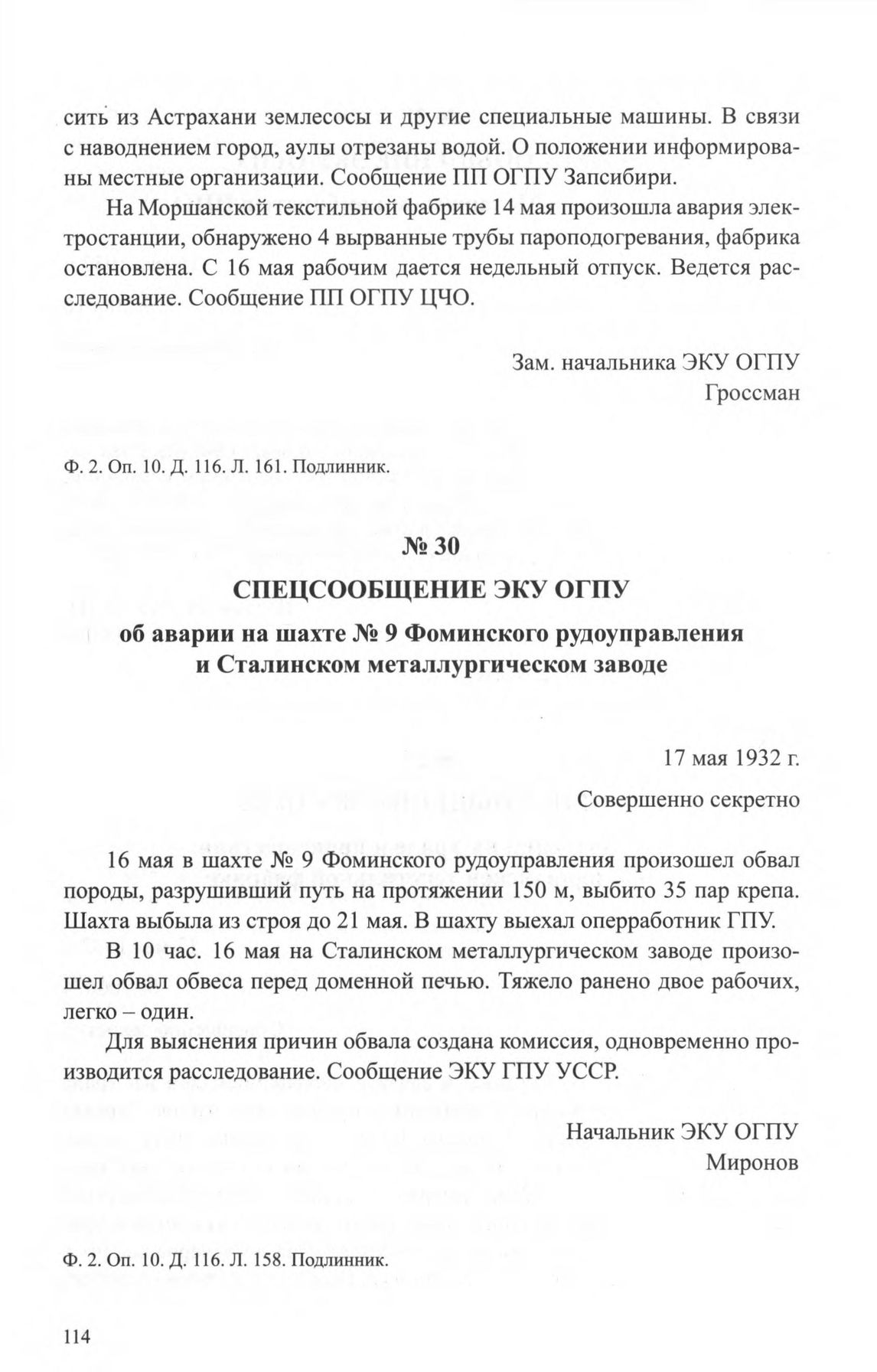 сить из Астрахани землесосы и другие специальные машины. В связи с наводнением город, аулы отрезаны водой. О положении информированы местные организации. Сообщение ПП ОГПУ Запсибири.

На Моршанской текстильной фабрике 14 мая произошла авария электростанции, обнаружено 4 вырванные трубы пароподогревания, фабрика остановлена. С 16 мая рабочим дается недельный отпуск. Ведется расследование. Сообщение ПП ОГПУ ЦЧО.

Зам. начальника ЭКУ ОГПУ
Гроссман

Ф. 2. Оп. 10. Д. 116. Л. 161. Подлинник.

№ 30

СПЕЦСООБЩЕНИЕ ЭКУ ОГПУ

об аварии на шахте № 9 Фоминского рудоуправления и Сталинском металлургическом заводе

17 мая 1932 г.

Совершенно секретно

16 мая в шахте № 9 Фоминского рудоуправления произошел обвал породы, разрушивший путь на протяжении 150 м, выбито 35 пар крепа. Шахта выбыла из строя до 21 мая. В шахту выехал оперработник ГПУ.

В 10 час. 16 мая на Сталинском металлургическом заводе произошел обвал обвеса перед доменной печью. Тяжело ранено двое рабочих, легко – один.

Для выяснения причин обвала создана комиссия, одновременно производится расследование. Сообщение ЭКУ ГПУ УССР.

Начальник ЭКУ ОГПУ
Миронов

Ф. 2. Оп. 10. Д. 116. Л. 158. Подлинник.

114